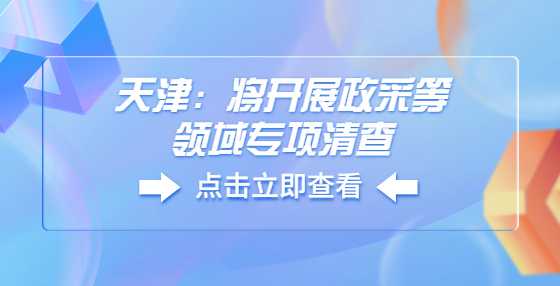 天津：将开展政采等领域专项清查

点击立即查看